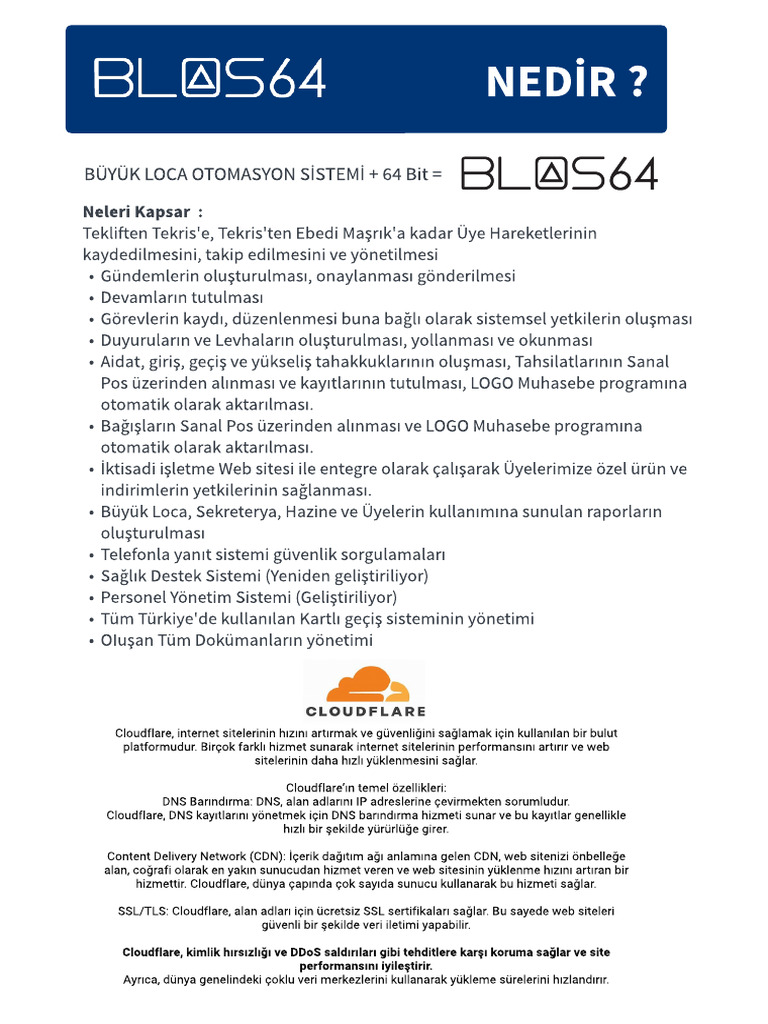 BLOS64 NEDİR ?

BÜYÜK LOCA OTOMASYON SİSTEMİ + 64 Bit = BLOS64

Neleri Kapsar :
Tekliften Tekris'e, Tekris'ten Ebedi Maşrık'a kadar Üye Hareketlerinin kaydedilmesini, takip edilmesini ve yönetilmesi
• Gündemlerin oluşturulması, onaylanması gönderilmesi
• Devamların tutulması
• Görevlerin kaydı, düzenlenmesi buna bağlı olarak sistemsel yetkilerin oluşması
• Duyuruların ve Levhaların oluşturulması, yollanması ve okunması
• Aidat, giriş, geçiş ve yükseliş tahakkuklarının oluşması, Tahsilatlarının Sanal Pos üzerinden alınması ve kayıtlarının tutulması, LOGO Muhasebe programına otomatik olarak aktarılması.
• Bağışların Sanal Pos üzerinden alınması ve LOGO Muhasebe programına otomatik olarak aktarılması.
• İktisadi işletme Web sitesi ile entegre olarak çalışarak Üyelerimize özel ürün ve indirimlerin yetkilerinin sağlanması.
• Büyük Loca, Sekreterya, Hazine ve Üyelerin kullanımına sunulan raporların oluşturulması
• Telefonla yanıt sistemi güvenlik sorgulamaları
• Sağlık Destek Sistemi (Yeniden geliştiriliyor)
• Personel Yönetim Sistemi (Geliştiriliyor)
• Tüm Türkiye'de kullanılan Kartlı geçiş sisteminin yönetimi
• Oluşan Tüm Dokümanların yönetimi

CLOUDFLARE

Cloudflare, internet sitelerinin hızını artırmak ve güvenliğini sağlamak için kullanılan bir bulut platformudur. Birçok farklı hizmet sunarak internet sitelerinin performansını artırır ve web sitelerinin daha hızlı yüklenmesini sağlar.

Cloudflare'ın temel özellikleri:
DNS Barındırma: DNS, alan adlarını IP adreslerine çevirmekten sorumludur. Cloudflare, DNS kayıtlarını yönetmek için DNS barındırma hizmeti sunar ve bu kayıtlar genellikle hızlı bir şekilde yürürlüğe girer.

Content Delivery Network (CDN): İçerik dağıtım ağı anlamına gelen CDN, web sitenizi önbelleğe alan, coğrafi olarak en yakın sunucudan hizmet veren ve web sitesinin yüklenme hızını artıran bir hizmettir. Cloudflare, dünya çapında çok sayıda sunucu kullanarak bu hizmeti sağlar.

SSL/TLS: Cloudflare, alan adları için ücretsiz SSL sertifikaları sağlar. Bu sayede web siteleri güvenli bir şekilde veri iletimi yapabilir.

Cloudflare, kimlik hırsızlığı ve DDoS saldırıları gibi tehditlere karşı koruma sağlar ve site performansını iyileştirir.
Ayrıca, dünya genelindeki çoklu veri merkezlerini kullanarak yükleme sürelerini hızlandırır.